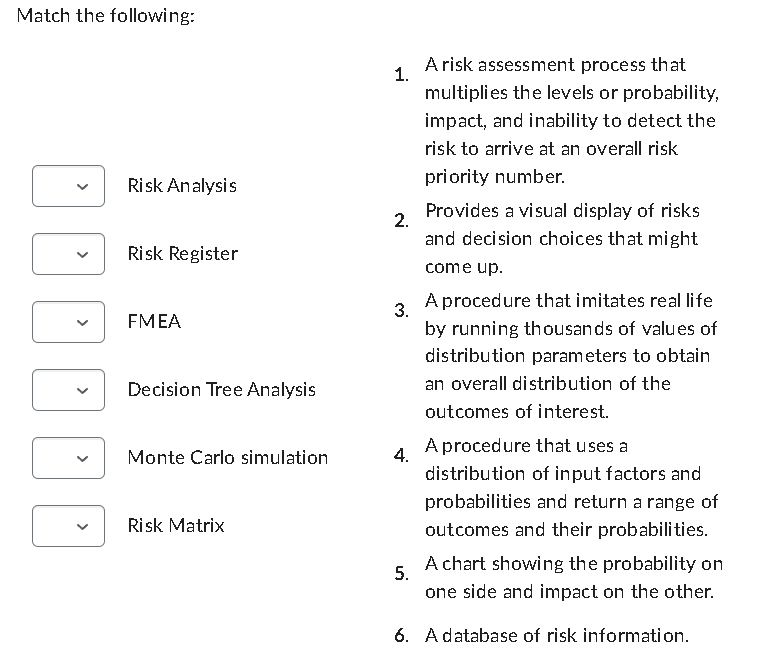 Match the following:

Risk Analysis

Risk Register

FMEA

Decision Tree Analysis

Monte Carlo simulation

Risk Matrix

1. A risk assessment process that multiplies the levels or probability, impact, and inability to detect the risk to arrive at an overall risk priority number.

2. Provides a visual display of risks and decision choices that might come up.

3. A procedure that imitates real life by running thousands of values of distribution parameters to obtain an overall distribution of the outcomes of interest.

4. A procedure that uses a distribution of input factors and probabilities and return a range of outcomes and their probabilities.

5. A chart showing the probability on one side and impact on the other.

6. A database of risk information.